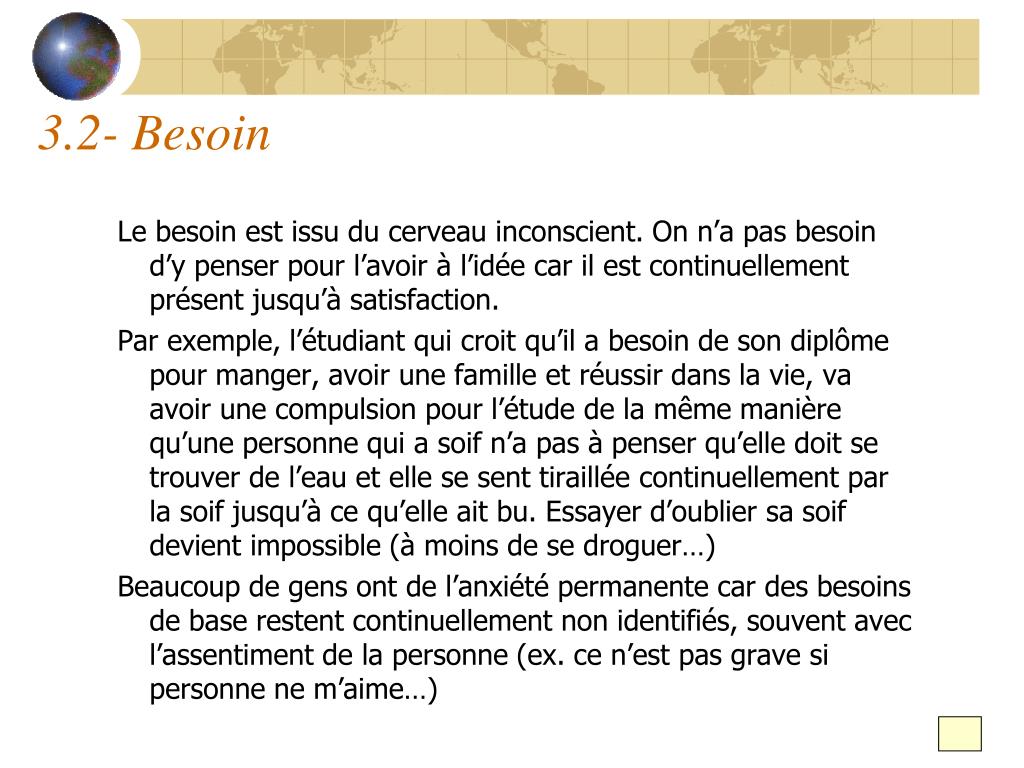 3.2- Besoin

Le besoin est issu du cerveau inconscient. On n’a pas besoin d’y penser pour l’avoir à l’idée car il est continuellement présent jusqu’à satisfaction.

Par exemple, l’étudiant qui croit qu’il a besoin de son diplôme pour manger, avoir une famille et réussir dans la vie, va avoir une compulsion pour l’étude de la même manière qu’une personne qui a soif n’a pas à penser qu’elle doit se trouver de l’eau et elle se sent tiraillée continuellement par la soif jusqu’à ce qu’elle ait bu. Essayer d’oublier sa soif devient impossible (à moins de se droguer…)

Beaucoup de gens ont de l’anxiété permanente car des besoins de base restent continuellement non identifiés, souvent avec l’assentiment de la personne (ex. ce n’est pas grave si personne ne m’aime…)